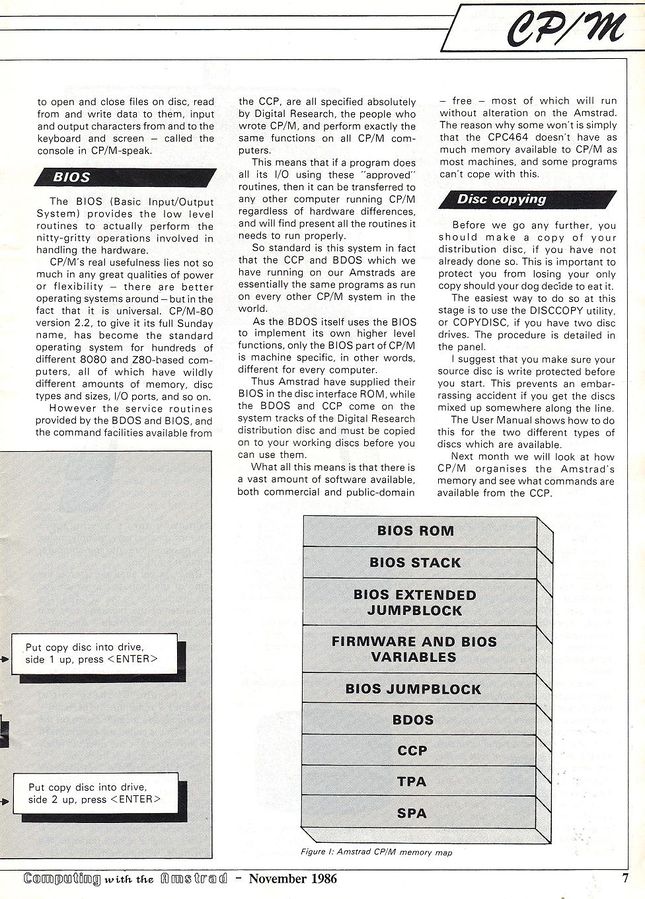 CP/M

to open and close files on disc, read from and write data to them, input and output characters from and to the keyboard and screen – called the console in CP/M-speak.

BIOS

The BIOS (Basic Input/Output System) provides the low level routines to actually perform the nitty-gritty operations involved in handling the hardware.

CP/M's real usefulness lies not so much in any great qualities of power or flexibility – there are better operating systems around – but in the fact that it is universal. CP/M-80 version 2.2, to give it its full Sunday name, has become the standard operating system for hundreds of different 8080 and Z80-based computers, all of which have wildly different amounts of memory, disc types and sizes, I/O ports, and so on.

However the service routines provided by the BDOS and BIOS, and the command facilities available from the CCP, are all specified absolutely by Digital Research, the people who wrote CP/M, and perform exactly the same functions on all CP/M computers.

This means that if a program does all its I/O using these "approved" routines, then it can be transferred to any other computer running CP/M regardless of hardware differences, and will find present all the routines it needs to run properly.

So standard is this system in fact that the CCP and BDOS which we have running on our Amstrads are essentially the same programs as run on every other CP/M system in the world.

As the BDOS itself uses the BIOS to implement its own higher level functions, only the BIOS part of CP/M is machine specific, in other words, different for every computer.

Thus Amstrad have supplied their BIOS in the disc interface ROM, while the BDOS and CCP come on the system tracks of the Digital Research distribution disc and must be copied on to your working discs before you can use them.

What all this means is that there is a vast amount of software available, both commercial and public-domain – free – most of which will run without alteration on the Amstrad. The reason why some won't is simply that the CPC464 doesn't have as much memory available to CP/M as most machines, and some programs can't cope with this.

Disc copying

Before we go any further, you should make a copy of your distribution disc, if you have not already done so. This is important to protect you from losing your only copy should your dog decide to eat it.

The easiest way to do so at this stage is to use the DISCCOPY utility, or COPYDISC, if you have two disc drives. The procedure is detailed in the panel.

I suggest that you make sure your source disc is write protected before you start. This prevents an embarrassing accident if you get the discs mixed up somewhere along the line.

The User Manual shows how to do this for the two different types of discs which are available.

Next month we will look at how CP/M organises the Amstrad's memory and see what commands are available from the CCP.

Put copy disc into drive, side 1 up, press <ENTER>

Put copy disc into drive, side 2 up, press <ENTER>

BIOS ROM
BIOS STACK
BIOS EXTENDED JUMPBLOCK
FIRMWARE AND BIOS VARIABLES
BIOS JUMPBLOCK
BDOS
CCP
TPA
SPA

Figure I: Amstrad CP/M memory map

Computing with the Amstrad – November 1986 7